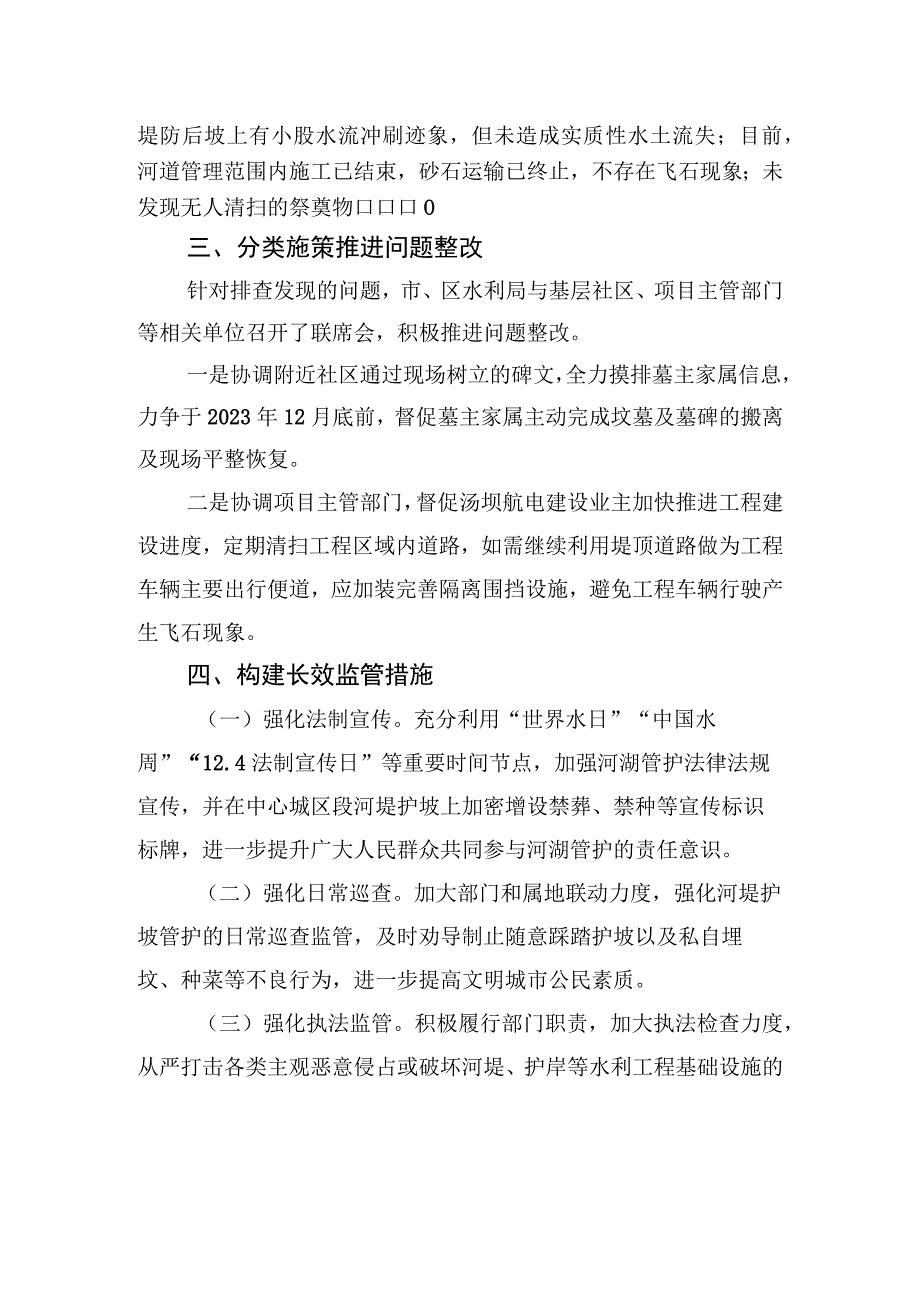 堤防后坡上有小股水流冲刷迹象，但未造成实质性水土流失；目前，河道管理范围内施工已结束，砂石运输已终止，不存在飞石现象；未发现无人清扫的祭奠物口口口0

三、分类施策推进问题整改

针对排查发现的问题，市、区水利局与基层社区、项目主管部门等相关单位召开了联席会，积极推进问题整改。

一是协调附近社区通过现场树立的碑文，全力摸排墓主家属信息，力争于2023年12月底前，督促墓主家属主动完成坟墓及墓碑的搬离及现场平整恢复。

二是协调项目主管部门，督促汤坝航电建设业主加快推进工程建设进度，定期清扫工程区域内道路，如需继续利用堤顶道路做为工程车辆主要出行便道，应加装完善隔离围挡设施，避免工程车辆行驶产生飞石现象。

四、构建长效监管措施

（一）强化法制宣传。充分利用“世界水日”“中国水周”“12.4法制宣传日”等重要时间节点，加强河湖管护法律法规宣传，并在中心城区段河堤护坡上加密增设禁葬、禁种等宣传标识标牌，进一步提升广大人民群众共同参与河湖管护的责任意识。

（二）强化日常巡查。加大部门和属地联动力度，强化河堤护坡管护的日常巡查监管，及时劝导制止随意踩踏护坡以及私自埋坟、种菜等不良行为，进一步提高文明城市公民素质。

（三）强化执法监管。积极履行部门职责，加大执法检查力度，从严打击各类主观恶意侵占或破坏河堤、护岸等水利工程基础设施的